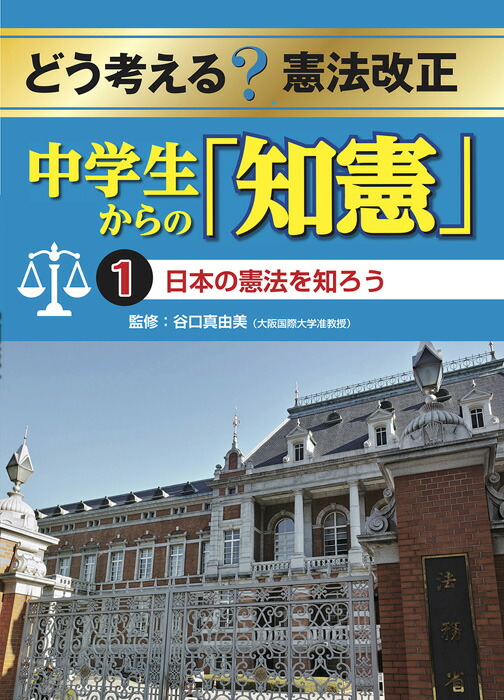 どう考える？憲法改正

中学生からの「知憲」

1 日本の憲法を知ろう

監修：谷口真由美（大阪国際大学准教授）

法務省